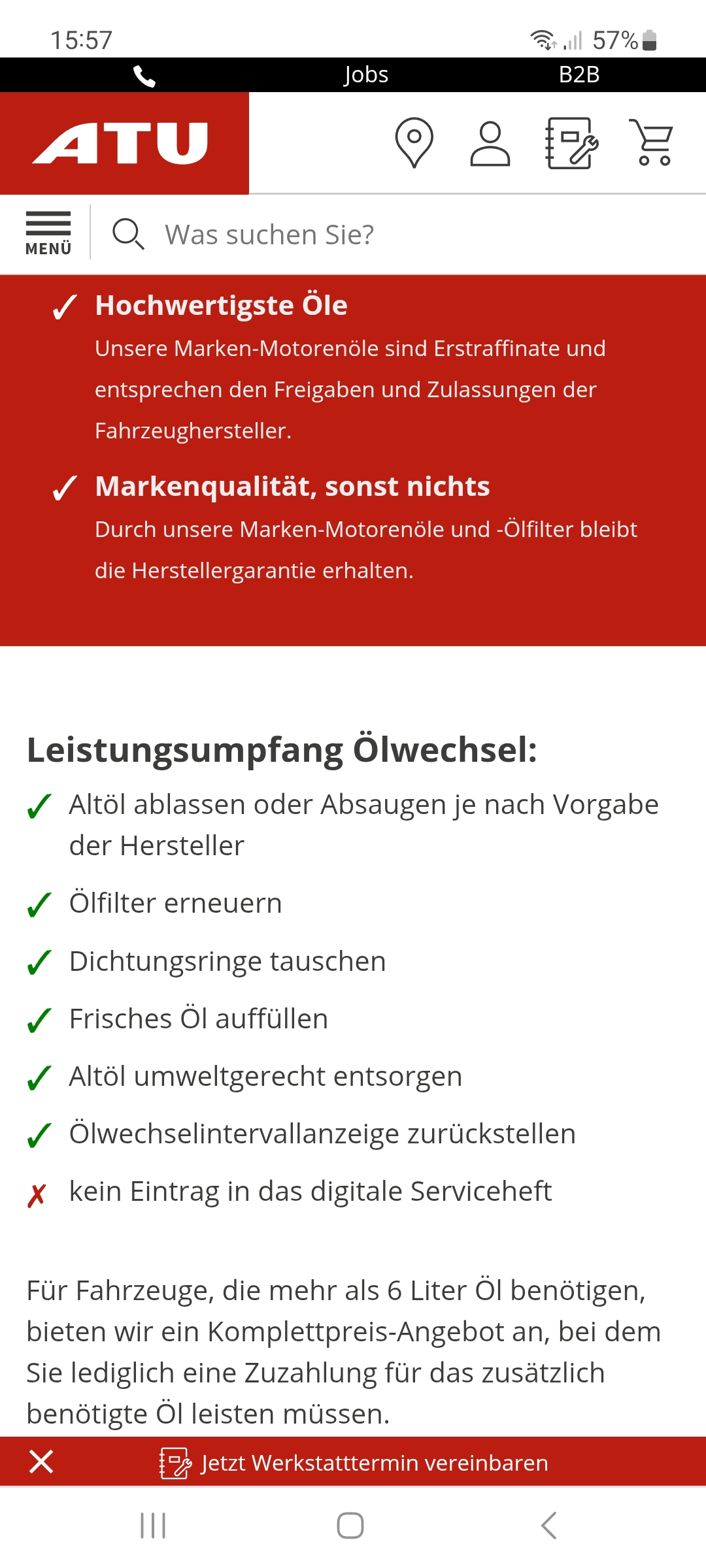 15:57 57%

Jobs B2B

ATU

MENÜ

Was suchen Sie?

✓ Hochwertigste Öle
Unsere Marken-Motorenöle sind Erstraffinate und entsprechen den Freigaben und Zulassungen der Fahrzeughersteller.

✓ Markenqualität, sonst nichts
Durch unsere Marken-Motorenöle und -Ölfilter bleibt die Herstellergarantie erhalten.

Leistungsumpfang Ölwechsel:

✓ Altöl ablassen oder Absaugen je nach Vorgabe der Hersteller
✓ Ölfilter erneuern
✓ Dichtungsringe tauschen
✓ Frisches Öl auffüllen
✓ Altöl umweltgerecht entsorgen
✓ Ölwechselintervallanzeige zurückstellen
✗ kein Eintrag in das digitale Serviceheft

Für Fahrzeuge, die mehr als 6 Liter Öl benötigen, bieten wir ein Komplettpreis-Angebot an, bei dem Sie lediglich eine Zuzahlung für das zusätzlich benötigte Öl leisten müssen.

Jetzt Werkstatttermin vereinbaren